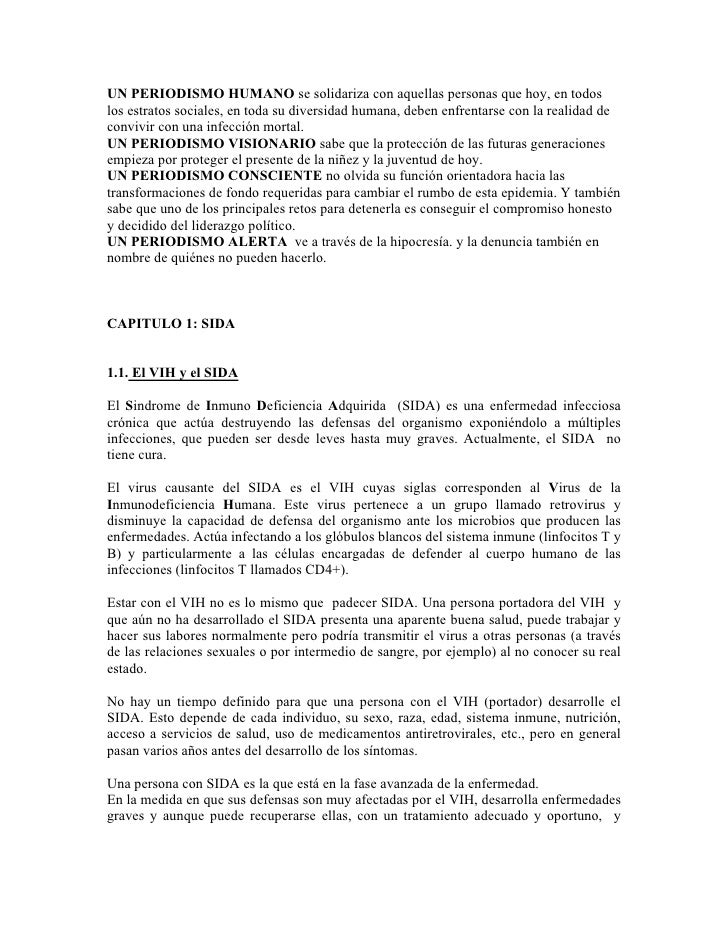 UN PERIODISMO HUMANO se solidariza con aquellas personas que hoy, en todos los estratos sociales, en toda su diversidad humana, deben enfrentarse con la realidad de convivir con una infección mortal.
UN PERIODISMO VISIONARIO sabe que la protección de las futuras generaciones empieza por proteger el presente de la niñez y la juventud de hoy.
UN PERIODISMO CONSCIENTE no olvida su función orientadora hacia las transformaciones de fondo requeridas para cambiar el rumbo de esta epidemia. Y también sabe que uno de los principales retos para detenerla es conseguir el compromiso honesto y decidido del liderazgo político.
UN PERIODISMO ALERTA ve a través de la hipocresía. y la denuncia también en nombre de quiénes no pueden hacerlo.

CAPITULO 1: SIDA

1.1. El VIH y el SIDA

El Síndrome de Inmuno Deficiencia Adquirida (SIDA) es una enfermedad infecciosa crónica que actúa destruyendo las defensas del organismo exponiéndolo a múltiples infecciones, que pueden ser desde leves hasta muy graves. Actualmente, el SIDA no tiene cura.

El virus causante del SIDA es el VIH cuyas siglas corresponden al Virus de la Inmunodeficiencia Humana. Este virus pertenece a un grupo llamado retrovirus y disminuye la capacidad de defensa del organismo ante los microbios que producen las enfermedades. Actúa infectando a los glóbulos blancos del sistema inmune (linfocitos T y B) y particularmente a las células encargadas de defender al cuerpo humano de las infecciones (linfocitos T llamados CD4+).

Estar con el VIH no es lo mismo que padecer SIDA. Una persona portadora del VIH y que aún no ha desarrollado el SIDA presenta una aparente buena salud, puede trabajar y hacer sus labores normalmente pero podría transmitir el virus a otras personas (a través de las relaciones sexuales o por intermedio de sangre, por ejemplo) al no conocer su real estado.

No hay un tiempo definido para que una persona con el VIH (portador) desarrolle el SIDA. Esto depende de cada individuo, su sexo, raza, edad, sistema inmune, nutrición, acceso a servicios de salud, uso de medicamentos antiretrovirales, etc., pero en general pasan varios años antes del desarrollo de los síntomas.

Una persona con SIDA es la que está en la fase avanzada de la enfermedad.
En la medida en que sus defensas son muy afectadas por el VIH, desarrolla enfermedades graves y aunque puede recuperarse ellas, con un tratamiento adecuado y oportuno, y